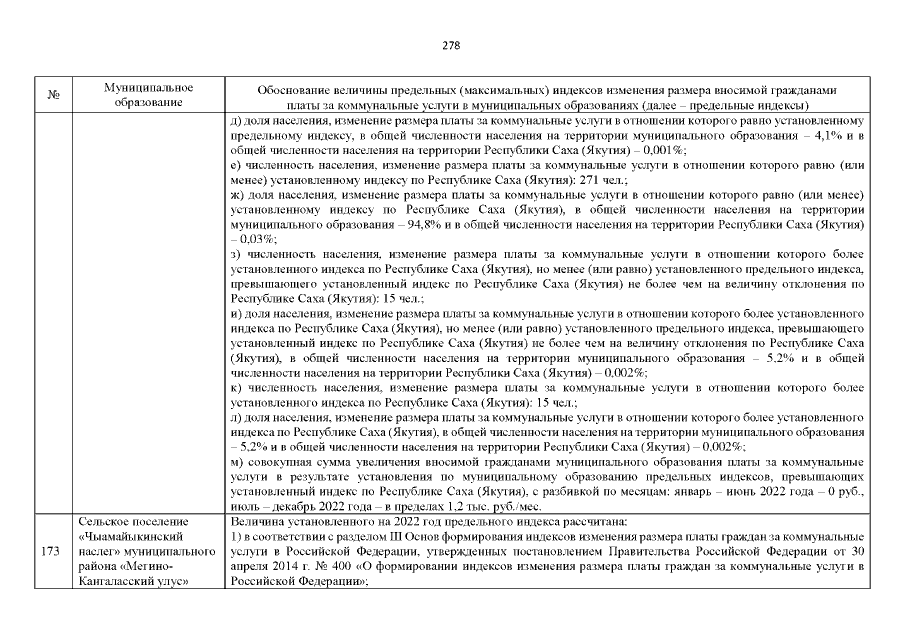 278

| № | Муниципальное образование | Обоснование величины предельных (максимальных) индексов изменения размера вносимой гражданами платы за коммунальные услуги в муниципальных образованиях (далее – предельные индексы) |
|---|---|---|
| | | д) доля населения, изменение размера платы за коммунальные услуги в отношении которого равно установленному предельному индексу, в общей численности населения на территории муниципального образования – 4,1% и в общей численности населения на территории Республики Саха (Якутия) – 0,001%; е) численность населения, изменение размера платы за коммунальные услуги в отношении которого равно (или менее) установленному индексу по Республике Саха (Якутия): 271 чел.; ж) доля населения, изменение размера платы за коммунальные услуги в отношении которого равно (или менее) установленному индексу по Республике Саха (Якутия), в общей численности населения на территории муниципального образования – 94,8% и в общей численности населения на территории Республики Саха (Якутия) – 0,03%; з) численность населения, изменение размера платы за коммунальные услуги в отношении которого более установленного индекса по Республике Саха (Якутия), но менее (или равно) установленного предельного индекса, превышающего установленный индекс по Республике Саха (Якутия) не более чем на величину отклонения по Республике Саха (Якутия): 15 чел.; и) доля населения, изменение размера платы за коммунальные услуги в отношении которого более установленного индекса по Республике Саха (Якутия), но менее (или равно) установленного предельного индекса, превышающего установленный индекс по Республике Саха (Якутия) не более чем на величину отклонения по Республике Саха (Якутия), в общей численности населения на территории муниципального образования – 5,2% и в общей численности населения на территории Республики Саха (Якутия) – 0,002%; к) численность населения, изменение размера платы за коммунальные услуги в отношении которого более установленного индекса по Республике Саха (Якутия): 15 чел.; л) доля населения, изменение размера платы за коммунальные услуги в отношении которого более установленного индекса по Республике Саха (Якутия), в общей численности населения на территории муниципального образования – 5,2% и в общей численности населения на территории Республики Саха (Якутия) – 0,002%; м) совокупная сумма увеличения вносимой гражданами муниципального образования платы за коммунальные услуги в результате установления по муниципальному образованию предельных индексов, превышающих установленный индекс по Республике Саха (Якутия), с разбивкой по месяцам: январь – июнь 2022 года – 0 руб., июль – декабрь 2022 года – в пределах 1,2 тыс. руб./мес. |
| 173 | Сельское поселение «Чыамайыкинский наслег» муниципального района «Мегино-Кангаласский улус» | Величина установленного на 2022 год предельного индекса рассчитана: 1) в соответствии с разделом III Основ формирования индексов изменения размера платы граждан за коммунальные услуги в Российской Федерации, утвержденных постановлением Правительства Российской Федерации от 30 апреля 2014 г. № 400 «О формировании индексов изменения размера платы граждан за коммунальные услуги в Российской Федерации»; |